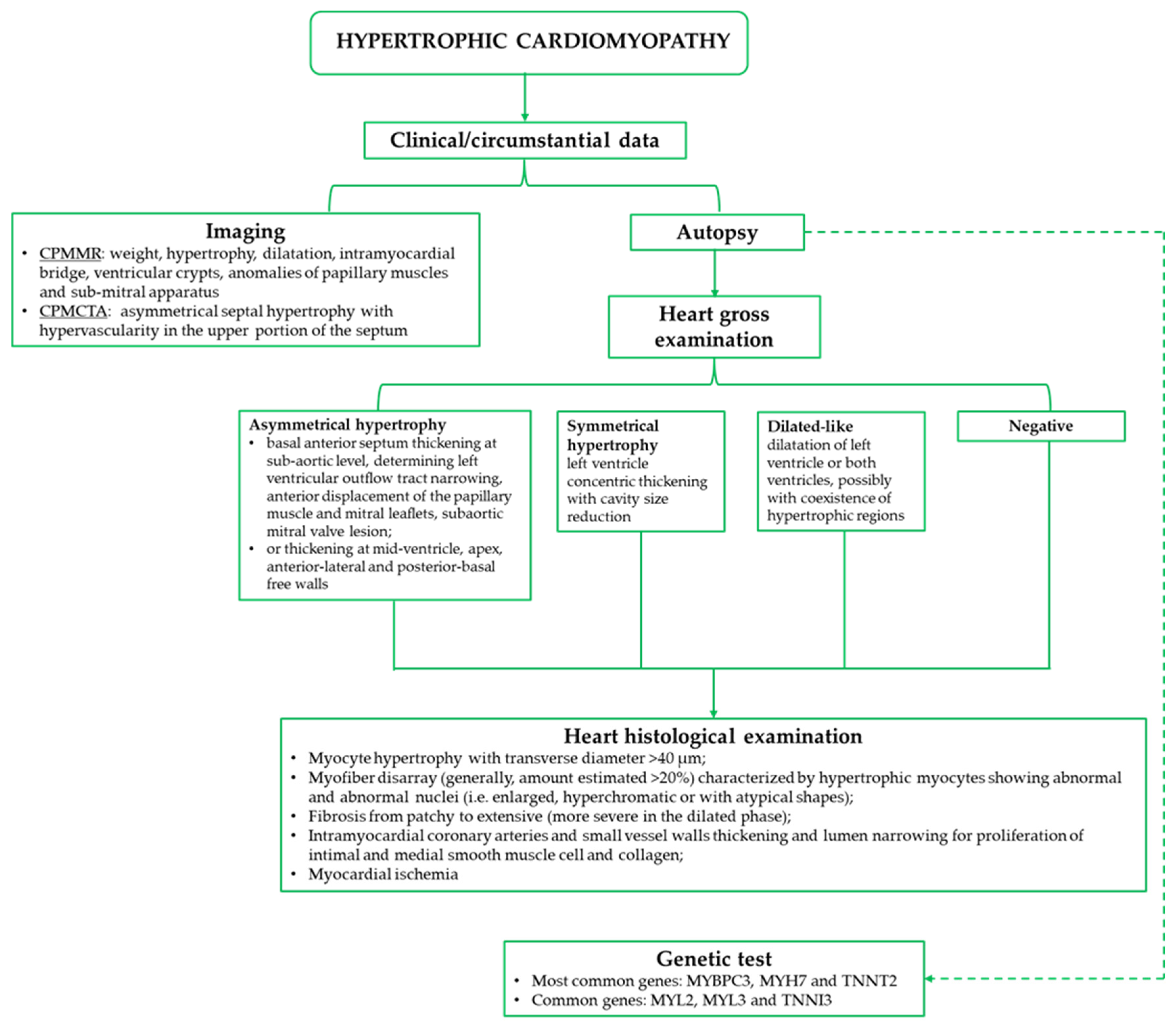 HYPERTROPHIC CARDIOMYOPATHY

Clinical/circumstantial data

Imaging
• CPMMR: weight, hypertrophy, dilatation, intramyocardial bridge, ventricular crypts, anomalies of papillary muscles and sub-mitral apparatus
• CPMCTA: asymmetrical septal hypertrophy with hypervascularity in the upper portion of the septum

Autopsy

Heart gross examination

Asymmetrical hypertrophy
• basal anterior septum thickening at sub-aortic level, determining left ventricular outflow tract narrowing, anterior displacement of the papillary muscle and mitral leaflets, subaortic mitral valve lesion;
• or thickening at mid-ventricle, apex, anterior-lateral and posterior-basal free walls

Symmetrical hypertrophy
left ventricle concentric thickening with cavity size reduction

Dilated-like
dilatation of left ventricle or both ventricles, possibly with coexistence of hypertrophic regions

Negative

Heart histological examination
• Myocyte hypertrophy with transverse diameter >40 μm;
• Myofiber disarray (generally, amount estimated >20%) characterized by hypertrophic myocytes showing abnormal and abnormal nuclei (i.e. enlarged, hyperchromatic or with atypical shapes);
• Fibrosis from patchy to extensive (more severe in the dilated phase);
• Intramyocardial coronary arteries and small vessel walls thickening and lumen narrowing for proliferation of intimal and medial smooth muscle cell and collagen;
• Myocardial ischemia

Genetic test
• Most common genes: MYBPC3, MYH7 and TNNT2
• Common genes: MYL2, MYL3 and TNNI3